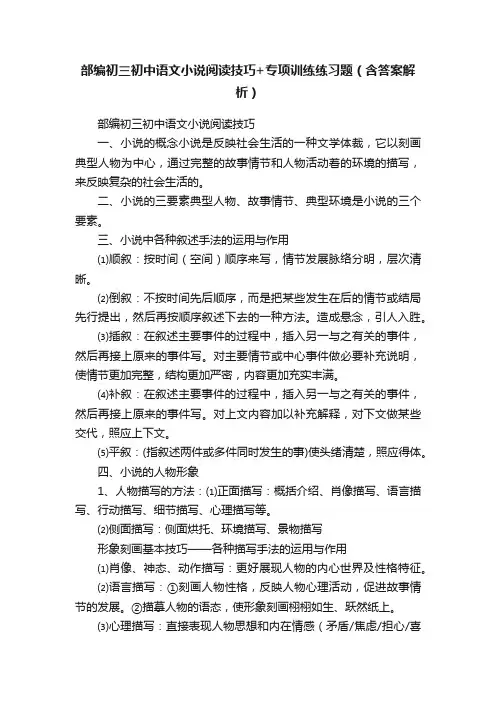 部编初三初中语文小说阅读技巧+专项训练练习题（含答案解析）

部编初三初中语文小说阅读技巧

一、小说的概念小说是反映社会生活的一种文学体裁，它以刻画典型人物为中心，通过完整的故事情节和人物活动着的环境的描写，来反映复杂的社会生活的。

二、小说的三要素典型人物、故事情节、典型环境是小说的三个要素。

三、小说中各种叙述手法的运用与作用

⑴顺叙：按时间（空间）顺序来写，情节发展脉络分明，层次清晰。

⑵倒叙：不按时间先后顺序，而是把某些发生在后的情节或结局先行提出，然后再按顺序叙述下去的一种方法。造成悬念，引人入胜。

⑶插叙：在叙述主要事件的过程中，插入另一与之有关的事件，然后再接上原来的事件写。对主要情节或中心事件做必要补充说明，使情节更加完整，结构更加严密，内容更加充实丰满。

⑷补叙：在叙述主要事件的过程中，插入另一与之有关的事件，然后再接上原来的事件写。对上文内容加以补充解释，对下文做某些交代，照应上下文。

⑸平叙：(指叙述两件或多件同时发生的事)使头绪清楚，照应得体。

四、小说的人物形象

1、人物描写的方法：⑴正面描写：概括介绍、肖像描写、语言描写、行动描写、细节描写、心理描写等。

⑵侧面描写：侧面烘托、环境描写、景物描写

形象刻画基本技巧——各种描写手法的运用与作用

⑴肖像、神态、动作描写：更好展现人物的内心世界及性格特征。

⑵语言描写：①刻画人物性格，反映人物心理活动，促进故事情节的发展。②描摹人物的语态，使形象刻画栩栩如生、跃然纸上。

⑶心理描写：直接表现人物思想和内在情感（矛盾/焦虑/担心/喜